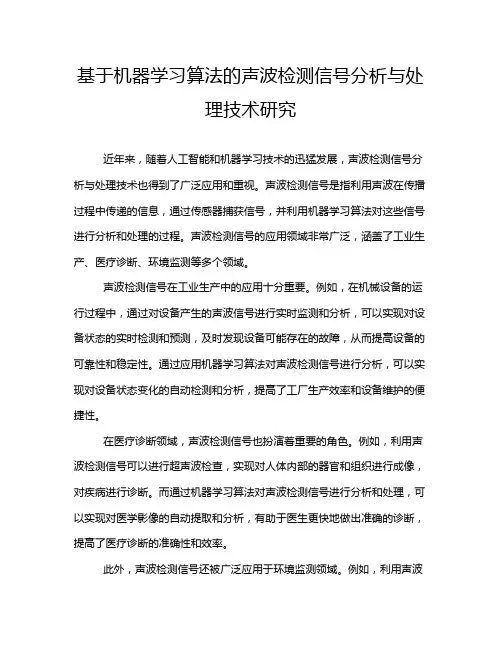 基于机器学习算法的声波检测信号分析与处理技术研究

近年来，随着人工智能和机器学习技术的迅猛发展，声波检测信号分析与处理技术也得到了广泛应用和重视。声波检测信号是指利用声波在传播过程中传递的信息，通过传感器捕获信号，并利用机器学习算法对这些信号进行分析和处理的过程。声波检测信号的应用领域非常广泛，涵盖了工业生产、医疗诊断、环境监测等多个领域。

声波检测信号在工业生产中的应用十分重要。例如，在机械设备的运行过程中，通过对设备产生的声波信号进行实时监测和分析，可以实现对设备状态的实时检测和预测，及时发现设备可能存在的故障，从而提高设备的可靠性和稳定性。通过应用机器学习算法对声波检测信号进行分析，可以实现对设备状态变化的自动检测和分析，提高了工厂生产效率和设备维护的便捷性。

在医疗诊断领域，声波检测信号也扮演着重要的角色。例如，利用声波检测信号可以进行超声波检查，实现对人体内部的器官和组织进行成像，对疾病进行诊断。而通过机器学习算法对声波检测信号进行分析和处理，可以实现对医学影像的自动提取和分析，有助于医生更快地做出准确的诊断，提高了医疗诊断的准确性和效率。

此外，声波检测信号还被广泛应用于环境监测领域。例如，利用声波